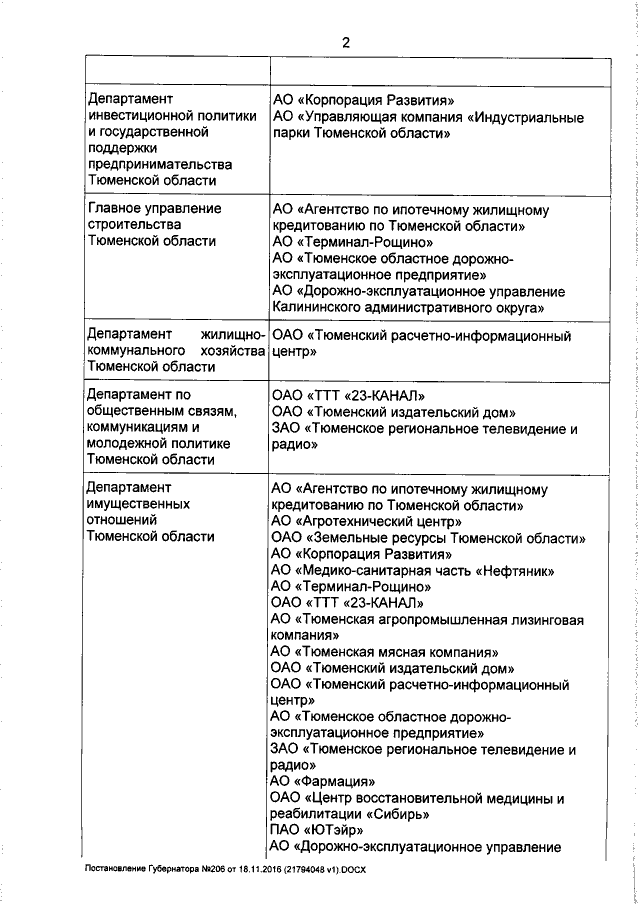 2

| | |
|---|---|
| Департамент инвестиционной политики и государственной поддержки предпринимательства Тюменской области | АО «Корпорация Развития» АО «Управляющая компания «Индустриальные парки Тюменской области» |
| Главное управление строительства Тюменской области | АО «Агентство по ипотечному жилищному кредитованию по Тюменской области» АО «Терминал-Рощино» АО «Тюменское областное дорожно-эксплуатационное предприятие» АО «Дорожно-эксплуатационное управление Калининского административного округа» |
| Департамент жилищно-коммунального хозяйства Тюменской области | ОАО «Тюменский расчетно-информационный центр» |
| Департамент по общественным связям, коммуникациям и молодежной политике Тюменской области | ОАО «ТТТ «23-КАНАЛ» ОАО «Тюменский издательский дом» ЗАО «Тюменское региональное телевидение и радио» |
| Департамент имущественных отношений Тюменской области | АО «Агентство по ипотечному жилищному кредитованию по Тюменской области» АО «Агротехнический центр» ОАО «Земельные ресурсы Тюменской области» АО «Корпорация Развития» АО «Медико-санитарная часть «Нефтяник» АО «Терминал-Рощино» ОАО «ТТТ «23-КАНАЛ» АО «Тюменская агропромышленная лизинговая компания» АО «Тюменская мясная компания» ОАО «Тюменский издательский дом» ОАО «Тюменский расчетно-информационный центр» АО «Тюменское областное дорожно-эксплуатационное предприятие» ЗАО «Тюменское региональное телевидение и радио» АО «Фармация» ОАО «Центр восстановительной медицины и реабилитации «Сибирь» ПАО «ЮТэйр» АО «Дорожно-эксплуатационное управление |

Постановление Губернатора №206 от 18.11.2016 (21794048 v1).DOCX